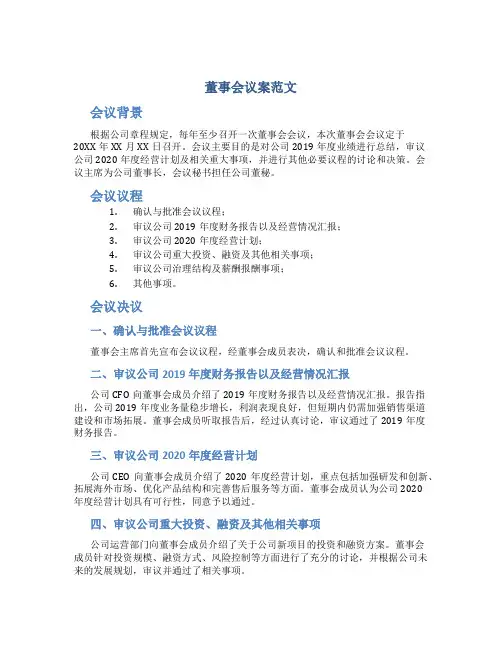 董事会议案范文

会议背景

根据公司章程规定，每年至少召开一次董事会会议，本次董事会会议定于20XX年XX月XX日召开。会议主要目的是对公司2019年度业绩进行总结，审议公司2020年度经营计划及相关重大事项，并进行其他必要议程的讨论和决策。会议主席为公司董事长，会议秘书担任公司董秘。

会议议程

1. 确认与批准会议议程；
2. 审议公司2019年度财务报告以及经营情况汇报；
3. 审议公司2020年度经营计划；
4. 审议公司重大投资、融资及其他相关事项；
5. 审议公司治理结构及薪酬报酬事项；
6. 其他事项。

会议决议

一、确认与批准会议议程

董事会主席首先宣布会议议程，经董事会成员表决，确认和批准会议议程。

二、审议公司2019年度财务报告以及经营情况汇报

公司CFO向董事会成员介绍了2019年度财务报告以及经营情况汇报。报告指出，公司2019年度业务量稳步增长，利润表现良好，但短期内仍需加强销售渠道建设和市场拓展。董事会成员听取报告后，经过认真讨论，审议通过了2019年度财务报告。

三、审议公司2020年度经营计划

公司CEO向董事会成员介绍了2020年度经营计划，重点包括加强研发和创新、拓展海外市场、优化产品结构和完善售后服务等方面。董事会成员认为公司2020年度经营计划具有可行性，同意予以通过。

四、审议公司重大投资、融资及其他相关事项

公司运营部门向董事会成员介绍了关于公司新项目的投资和融资方案。董事会成员针对投资规模、融资方式、风险控制等方面进行了充分的讨论，并根据公司未来的发展规划，审议并通过了相关事项。